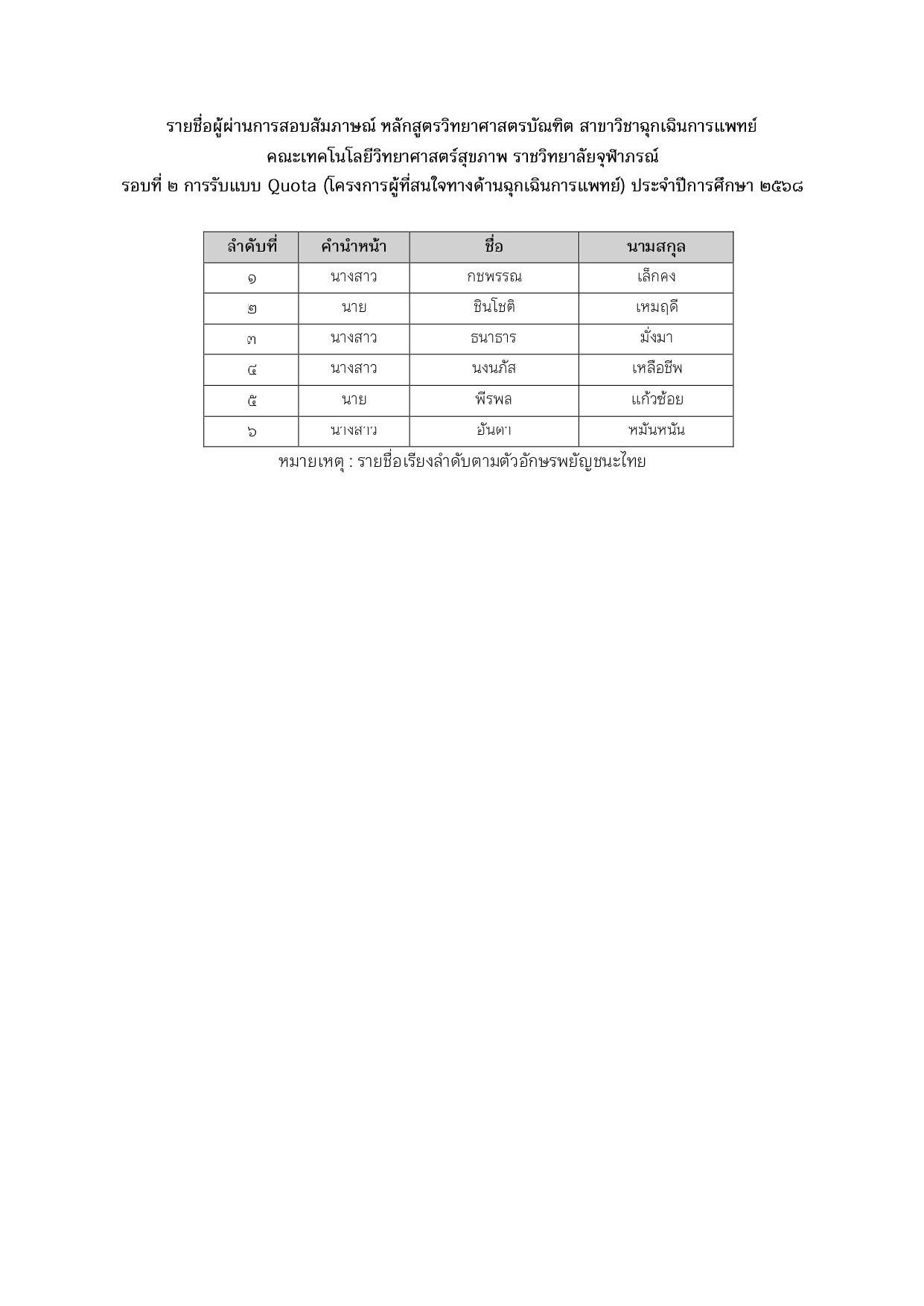 รายชื่อผู้ผ่านการสอบสัมภาษณ์ หลักสูตรวิทยาศาสตรบัณฑิต สาขาวิชาฉุกเฉินการแพทย์
คณะเทคโนโลยีวิทยาศาสตร์สุขภาพ ราชวิทยาลัยจุฬาภรณ์
รอบที่ ๒ การรับแบบ Quota (โครงการผู้ที่สนใจทางด้านฉุกเฉินการแพทย์) ประจำปีการศึกษา ๒๕๖๘

| ลำดับที่ | คำนำหน้า | ชื่อ | นามสกุล |
|---|---|---|---|
| ๑ | นางสาว | กชพรรณ | เล็กคง |
| ๒ | นาย | ชินโชติ | เหมฤดี |
| ๓ | นางสาว | ธนาธาร | มั่งมา |
| ๔ | นางสาว | นงนภัส | เหลือชีพ |
| ๕ | นาย | พีรพล | แก้วซ้อย |
| ๖ | นางสาว | อันดา | หมันหนัน |

หมายเหตุ : รายชื่อเรียงลำดับตามตัวอักษรพยัญชนะไทย